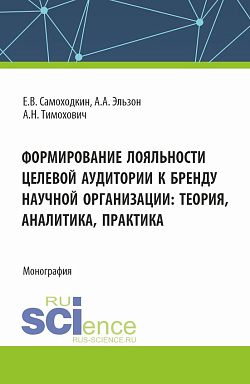 Е.В. Самоходкин, А.А. Эльзон
А.Н. Тимохович

ФОРМИРОВАНИЕ ЛОЯЛЬНОСТИ ЦЕЛЕВОЙ АУДИТОРИИ К БРЕНДУ НАУЧНОЙ ОРГАНИЗАЦИИ: ТЕОРИЯ, АНАЛИТИКА, ПРАКТИКА

Монография

RU
SCIence
RUS-SCIENCE.RU